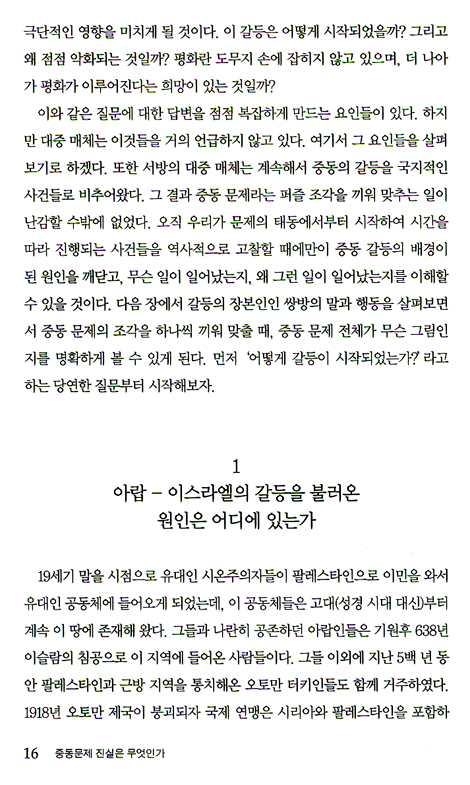 극단적인 영향을 미치게 될 것이다. 이 갈등은 어떻게 시작되었을까? 그리고 왜 점점 악화되는 것일까? 평화란 도무지 손에 잡히지 않고 있으며, 더 나아가 평화가 이루어진다는 희망이 있는 것일까?

이와 같은 질문에 대한 답변을 점점 복잡하게 만드는 요인들이 있다. 하지만 대중 매체는 이것들을 거의 언급하지 않고 있다. 여기서 그 요인들을 살펴보기로 하겠다. 또한 서방의 대중 매체는 계속해서 중동의 갈등을 국지적인 사건들로 비추어왔다. 그 결과 중동 문제라는 퍼즐 조각을 끼워 맞추는 일이 난감할 수밖에 없었다. 오직 우리가 문제의 태동에서부터 시작하여 시간을 따라 진행되는 사건들을 역사적으로 고찰할 때에만이 중동 갈등의 배경이 된 원인을 깨닫고, 무슨 일이 일어났는지, 왜 그런 일이 일어났는지를 이해할 수 있을 것이다. 다음 장에서 갈등의 장본인인 쌍방의 말과 행동을 살펴보면서 중동 문제의 조각을 하나씩 끼워 맞출 때, 중동 문제 전체가 무슨 그림인지를 명확하게 볼 수 있게 된다. 먼저 '어떻게 갈등이 시작되었는가?' 라고 하는 당연한 질문부터 시작해보자.

1
아랍 – 이스라엘의 갈등을 불러온 원인은 어디에 있는가

19세기 말을 시점으로 유대인 시온주의자들이 팔레스타인으로 이민을 와서 유대인 공동체에 들어오게 되었는데, 이 공동체들은 고대(성경 시대 대신)부터 계속 이 땅에 존재해 왔다. 그들과 나란히 공존하던 아랍인들은 기원후 638년 이슬람의 침공으로 이 지역에 들어온 사람들이다. 그들 이외에 지난 5백 년 동안 팔레스타인과 근방 지역을 통치해온 오토만 터키인들도 함께 거주하였다. 1918년 오토만 제국이 붕괴되자 국제 연맹은 시리아와 팔레스타인을 포함하

16 중동문제 진실은 무엇인가